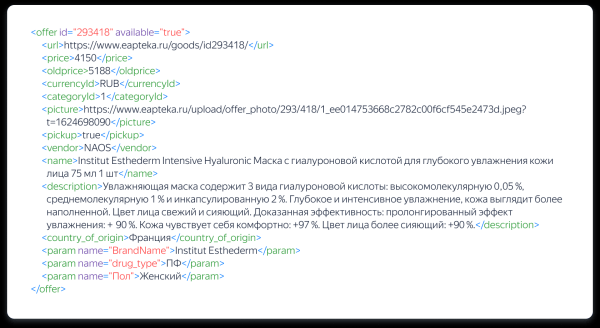 <offer id="293418" available="true">
<url>https://www.eapteka.ru/goods/id293418/</url>
<price>4150</price>
<oldprice>5188</oldprice>
<currencyId>RUB</currencyId>
<categoryId>1</categoryId>
<picture>https://www.eapteka.ru/upload/offer_photo/293/418/1_ee014753668c2782c00f6cf545e2473d.jpeg?t=1624698090</picture>
<pickup>true</pickup>
<vendor>NAOS</vendor>
<name>Institut Esthederm Intensive Hyaluronic Маска с гиалуроновой кислотой для глубокого увлажнения кожи лица 75 мл 1 шт</name>
<description>Увлажняющая маска содержит 3 вида гиалуроновой кислоты: высокомолекулярную 0,05 %, среднемолекулярную 1 % и инкапсулированную 2 %. Глубокое и интенсивное увлажнение, кожа выглядит более наполненной. Цвет лица свежий и сияющий. Доказанная эффективность: пролонгированный эффект увлажнения: + 90 %. Кожа чувствует себя комфортно: +97 %. Цвет лица более сияющий: +90 %.</description>
<country_of_origin>Франция</country_of_origin>
<param name="BrandName">Institut Esthederm</param>
<param name="drug_type">ПФ</param>
<param name="Пол">Женский</param>
</offer>